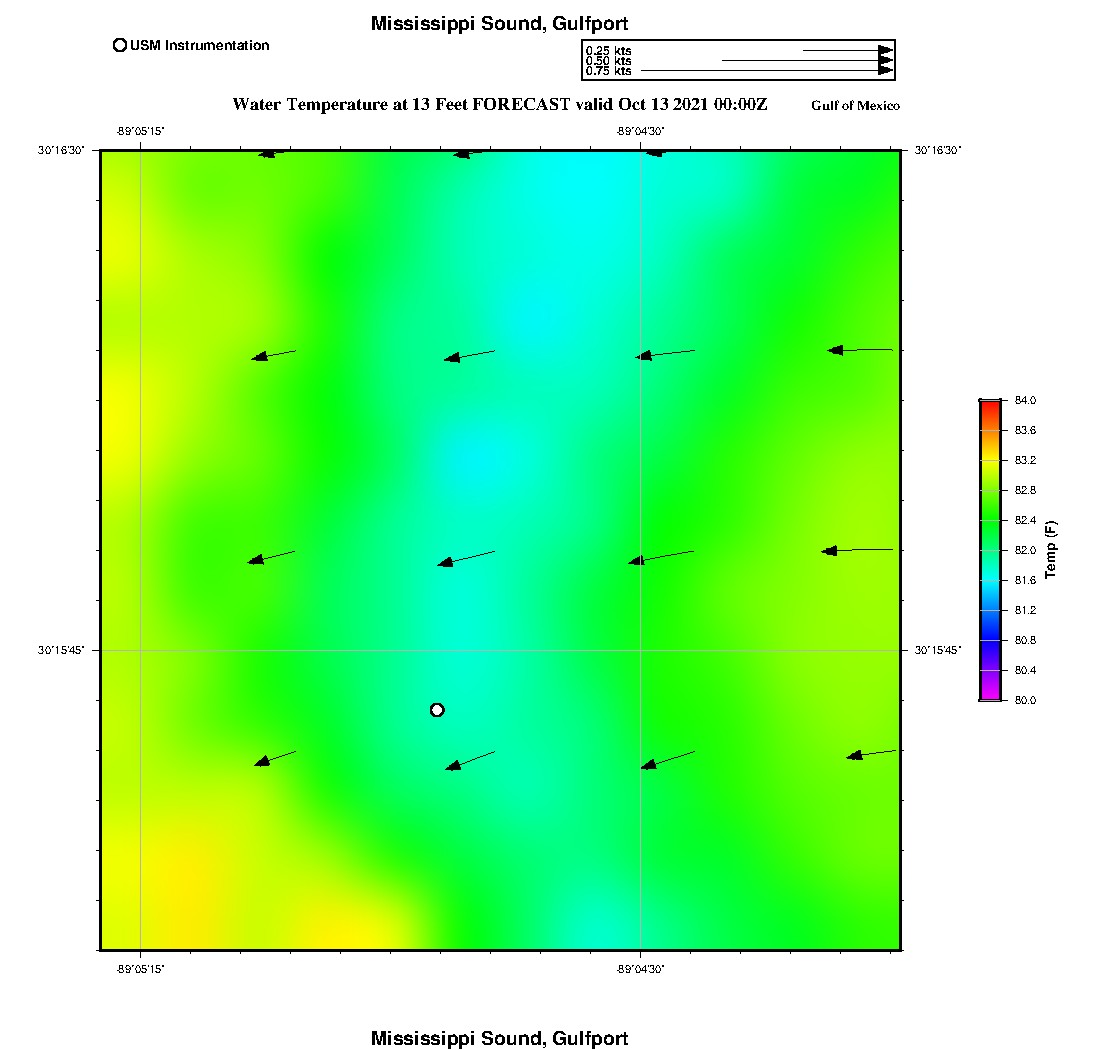 Mississippi Sound, Gulfport

USM Instrumentation

0.25 kts
0.50 kts
0.75 kts

Water Temperature at 13 Feet FORECAST valid Oct 13 2021 00:00Z

Gulf of Mexico

-89°05'15"

-89°04'30"

30°16'30"

30°16'30"

30°15'45"

30°15'45"

-89°05'15"

-89°04'30"

84.0
83.6
83.2
82.8
82.4
82.0
81.6
81.2
80.8
80.4
80.0

Temp (F)

Mississippi Sound, Gulfport